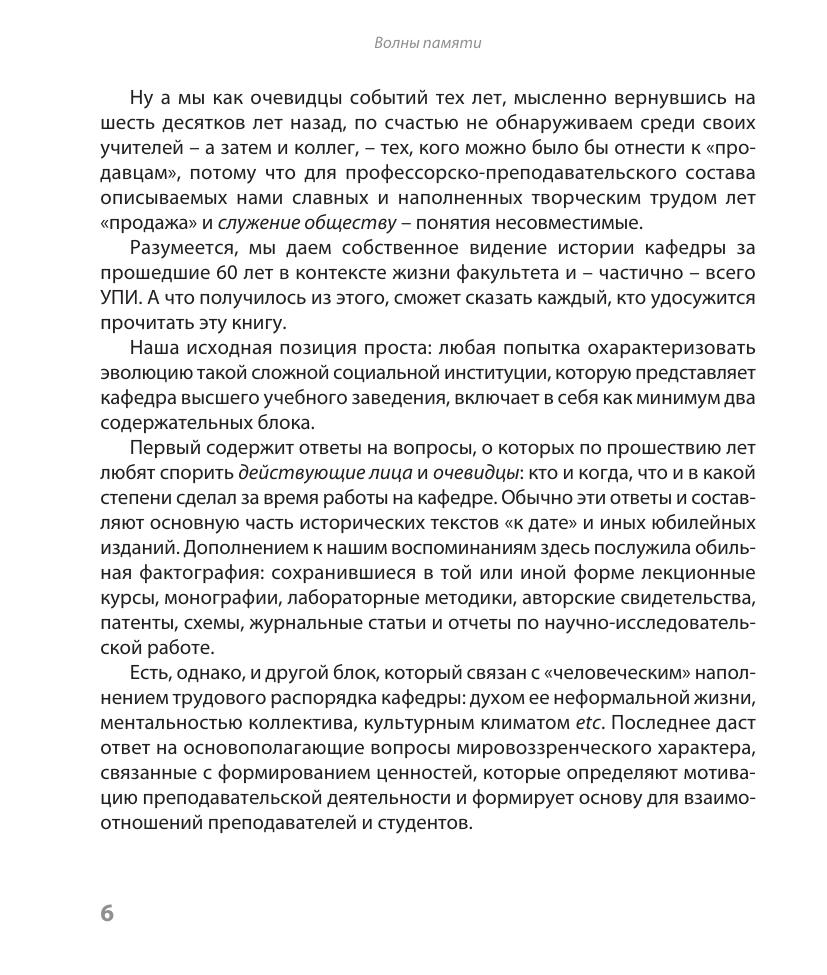 Волны памяти

Ну а мы как очевидцы событий тех лет, мысленно вернувшись на шесть десятков лет назад, по счастью не обнаруживаем среди своих учителей – а затем и коллег, – тех, кого можно было бы отнести к «продавцам», потому что для профессорско-преподавательского состава описываемых нами славных и наполненных творческим трудом лет «продажа» и служение обществу – понятия несовместимые.

Разумеется, мы даем собственное видение истории кафедры за прошедшие 60 лет в контексте жизни факультета и – частично – всего УПИ. А что получилось из этого, сможет сказать каждый, кто удосужится прочитать эту книгу.

Наша исходная позиция проста: любая попытка охарактеризовать эволюцию такой сложной социальной институции, которую представляет кафедра высшего учебного заведения, включает в себя как минимум два содержательных блока.

Первый содержит ответы на вопросы, о которых по прошествию лет любят спорить действующие лица и очевидцы: кто и когда, что и в какой степени сделал за время работы на кафедре. Обычно эти ответы и составляют основную часть исторических текстов «к дате» и иных юбилейных изданий. Дополнением к нашим воспоминаниям здесь послужила обильная фактография: сохранившиеся в той или иной форме лекционные курсы, монографии, лабораторные методики, авторские свидетельства, патенты, схемы, журнальные статьи и отчеты по научно-исследовательской работе.

Есть, однако, и другой блок, который связан с «человеческим» наполнением трудового распорядка кафедры: духом ее неформальной жизни, ментальностью коллектива, культурным климатом etc. Последнее даст ответ на основополагающие вопросы мировоззренческого характера, связанные с формированием ценностей, которые определяют мотивацию преподавательской деятельности и формирует основу для взаимоотношений преподавателей и студентов.

6